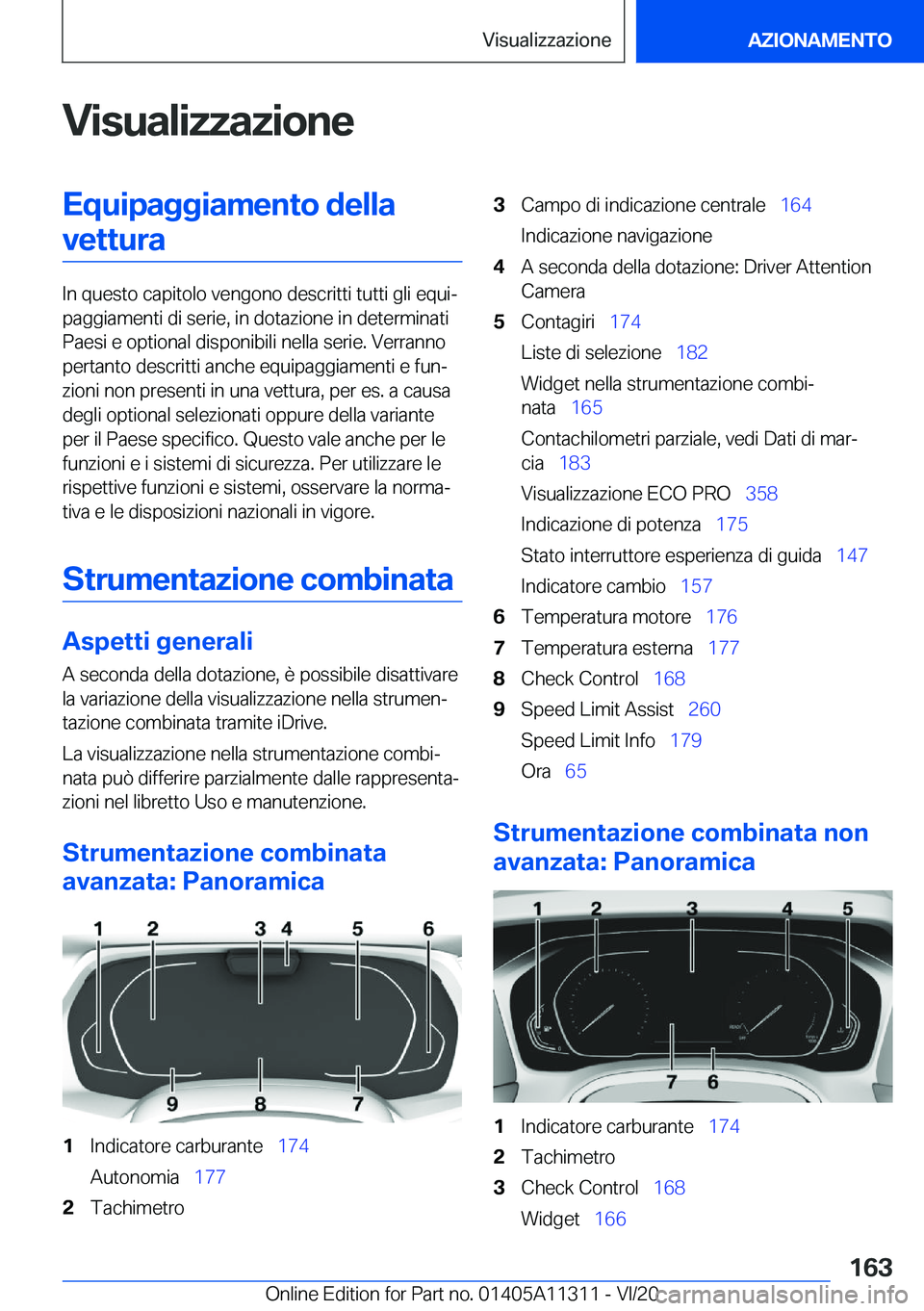 Visualizzazione AZIONAMENTO

Visualizzazione

Equipaggiamento della vettura

In questo capitolo vengono descritti tutti gli equipaggiamenti di serie, in dotazione in determinati Paesi e optional disponibili nella serie. Verranno pertanto descritti anche equipaggiamenti e funzioni non presenti in una vettura, per es. a causa degli optional selezionati oppure della variante per il Paese specifico. Questo vale anche per le funzioni e i sistemi di sicurezza. Per utilizzare le rispettive funzioni e sistemi, osservare la normativa e le disposizioni nazionali in vigore.

Strumentazione combinata

Aspetti generali

A seconda della dotazione, è possibile disattivare la variazione della visualizzazione nella strumentazione combinata tramite iDrive.

La visualizzazione nella strumentazione combinata può differire parzialmente dalle rappresentazioni nel libretto Uso e manutenzione.

Strumentazione combinata avanzata: Panoramica

1 2 3 4 5 6
9 8 7

1 Indicatore carburante 174
Autonomia 177
2 Tachimetro
3 Campo di indicazione centrale 164
Indicazione navigazione
4 A seconda della dotazione: Driver Attention Camera
5 Contagiri 174
Liste di selezione 182
Widget nella strumentazione combinata 165
Contachilometri parziale, vedi Dati di marcia 183
Visualizzazione ECO PRO 358
Indicazione di potenza 175
Stato interruttore esperienza di guida 147
Indicatore cambio 157
6 Temperatura motore 176
7 Temperatura esterna 177
8 Check Control 168
9 Speed Limit Assist 260
Speed Limit Info 179
Ora 65

Strumentazione combinata non avanzata: Panoramica

1 2 3 4 5
7 6

1 Indicatore carburante 174
2 Tachimetro
3 Check Control 168
Widget 166

163

Online Edition for Part no. 01405A11311 - VI/20 carmanualsonline.info